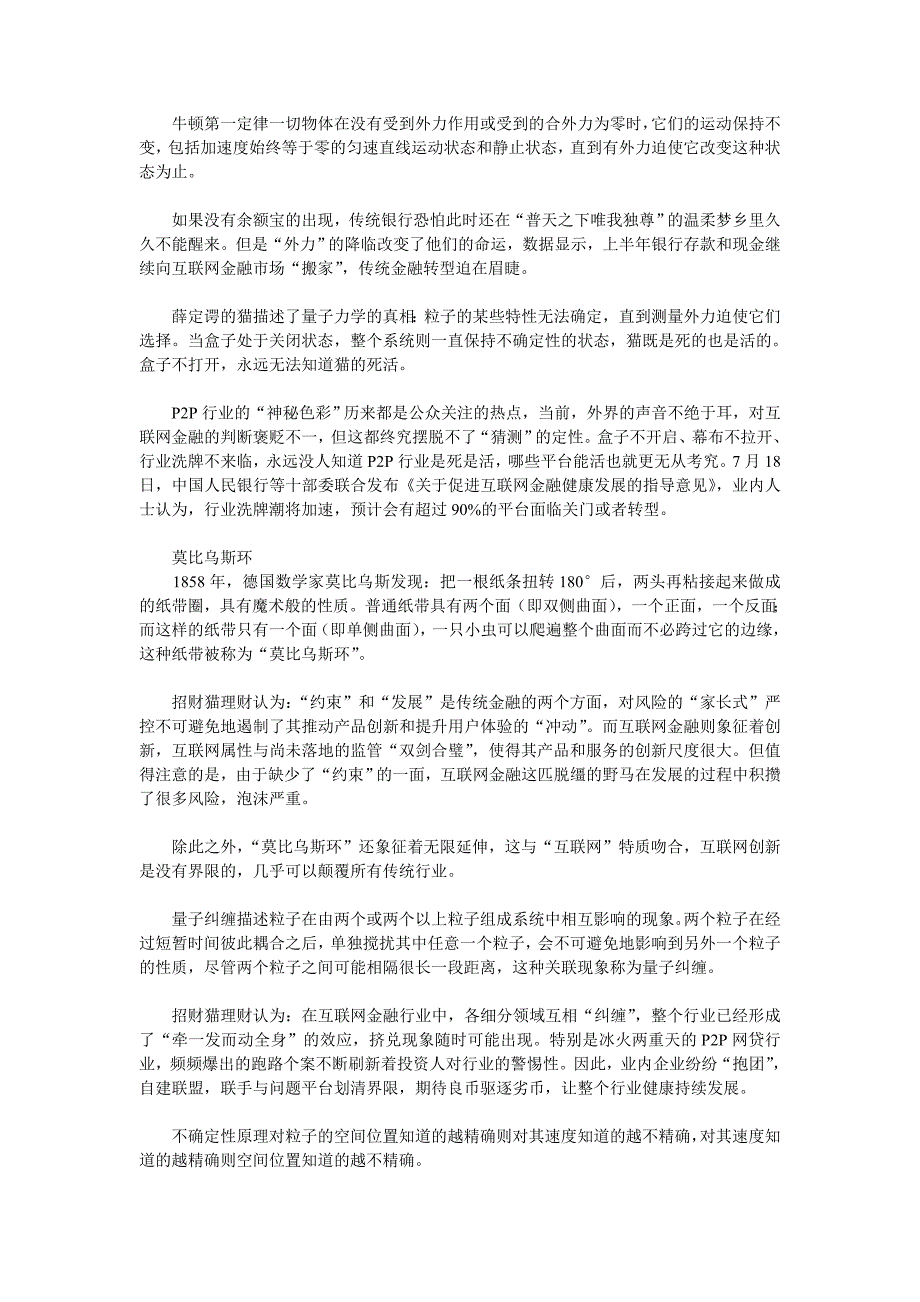 牛顿第一定律一切物体在没有受到外力作用或受到的合外力为零时，它们的运动保持不变，包括加速度始终等于零的匀速直线运动状态和静止状态，直到有外力迫使它改变这种状态为止。

如果没有余额宝的出现，传统银行恐怕此时还在“普天之下唯我独尊”的温柔梦乡里久久不能醒来。但是“外力”的降临改变了他们的命运，数据显示，上半年银行存款和现金继续向互联网金融市场“搬家”，传统金融转型迫在眉睫。

薛定谔的猫描述了量子力学的真相：粒子的某些特性无法确定，直到测量外力迫使它们选择。当盒子处于关闭状态，整个系统则一直保持不确定性的状态，猫既是死的也是活的。盒子不打开，永远无法知道猫的死活。

P2P 行业的“神秘色彩”历来都是公众关注的热点，当前，外界的声音不绝于耳，对互联网金融的判断褒贬不一，但这都终究摆脱不了“猜测”的定性。盒子不开启、幕布不拉开、行业洗牌不来临，永远没人知道 P2P 行业是死是活，哪些平台能活也就更无从考究。7 月 18 日，中国人民银行等十部委联合发布《关于促进互联网金融健康发展的指导意见》，业内人士认为，行业洗牌潮将加速，预计会有超过 90%的平台面临关门或者转型。

莫比乌斯环
1858 年，德国数学家莫比乌斯发现：把一根纸条扭转 180°后，两头再粘接起来做成的纸带圈，具有魔术般的性质。普通纸带具有两个面（即双侧曲面），一个正面，一个反面；而这样的纸带只有一个面（即单侧曲面），一只小虫可以爬遍整个曲面而不必跨过它的边缘，这种纸带被称为“莫比乌斯环”。

招财猫理财认为：“约束”和“发展”是传统金融的两个方面，对风险的“家长式”严控不可避免地遏制了其推动产品创新和提升用户体验的“冲动”。而互联网金融则象征着创新，互联网属性与尚未落地的监管“双剑合璧”，使得其产品和服务的创新尺度很大。但值得注意的是，由于缺少了“约束”的一面，互联网金融这匹脱缰的野马在发展的过程中积攒了很多风险，泡沫严重。

除此之外，“莫比乌斯环”还象征着无限延伸，这与“互联网”特质吻合，互联网创新是没有界限的，几乎可以颠覆所有传统行业。

量子纠缠描述粒子在由两个或两个以上粒子组成系统中相互影响的现象。两个粒子在经过短暂时间彼此耦合之后，单独搅扰其中任意一个粒子，会不可避免地影响到另外一个粒子的性质，尽管两个粒子之间可能相隔很长一段距离，这种关联现象称为量子纠缠。

招财猫理财认为：在互联网金融行业中，各细分领域互相“纠缠”，整个行业已经形成了“牵一发而动全身”的效应，挤兑现象随时可能出现。特别是冰火两重天的 P2P 网贷行业，频频爆出的跑路个案不断刷新着投资人对行业的警惕性。因此，业内企业纷纷“抱团”，自建联盟，联手与问题平台划清界限，期待良币驱逐劣币，让整个行业健康持续发展。

不确定性原理对粒子的空间位置知道的越精确则对其速度知道的越不精确，对其速度知道的越精确则空间位置知道的越不精确。